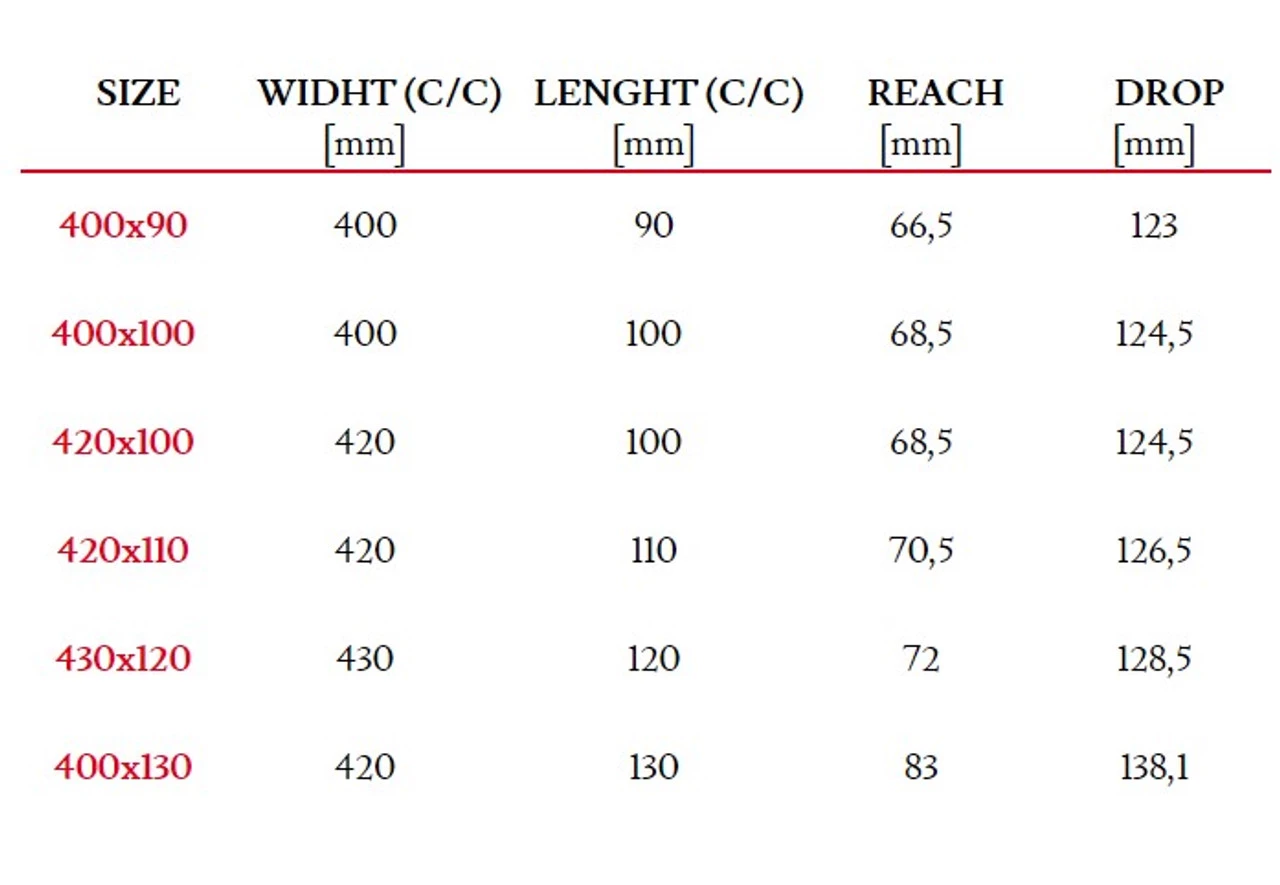 | SIZE | WIDHT (C/C) [mm] | LENGHT (C/C) [mm] | REACH [mm] | DROP [mm] |
|---|---|---|---|---|
| 400x90 | 400 | 90 | 66,5 | 123 |
| 400x100 | 400 | 100 | 68,5 | 124,5 |
| 420x100 | 420 | 100 | 68,5 | 124,5 |
| 420x110 | 420 | 110 | 70,5 | 126,5 |
| 430x120 | 430 | 120 | 72 | 128,5 |
| 400x130 | 420 | 130 | 83 | 138,1 |